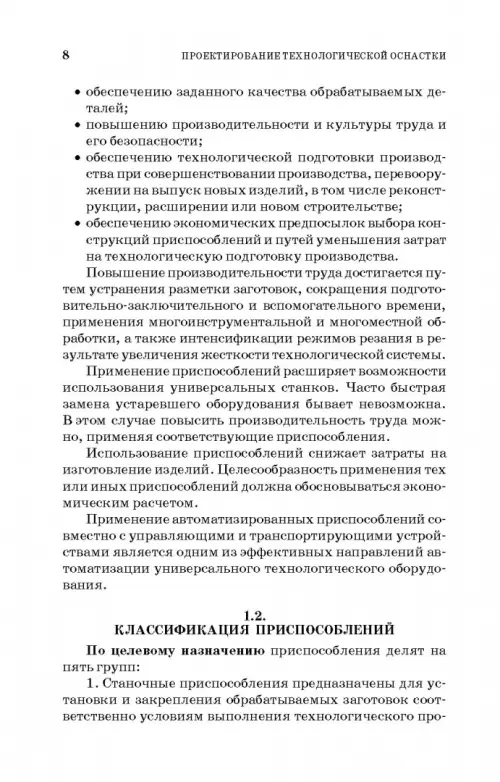 8 ПРОЕКТИРОВАНИЕ ТЕХНОЛОГИЧЕСКОЙ ОСНАСТКИ

• обеспечению заданного качества обрабатываемых деталей;
• повышению производительности и культуры труда и его безопасности;
• обеспечению технологической подготовки производства при совершенствовании производства, перевооружении на выпуск новых изделий, в том числе реконструкции, расширении или новом строительстве;
• обеспечению экономических предпосылок выбора конструкций приспособлений и путей уменьшения затрат на технологическую подготовку производства.

Повышение производительности труда достигается путем устранения разметки заготовок, сокращения подготовительно-заключительного и вспомогательного времени, применения многоинструментальной и многоместной обработки, а также интенсификации режимов резания в результате увеличения жесткости технологической системы.

Применение приспособлений расширяет возможности использования универсальных станков. Часто быстрая замена устаревшего оборудования бывает невозможна. В этом случае повысить производительность труда можно, применяя соответствующие приспособления.

Использование приспособлений снижает затраты на изготовление изделий. Целесообразность применения тех или иных приспособлений должна обосновываться экономическим расчетом.

Применение автоматизированных приспособлений совместно с управляющими и транспортирующими устройствами является одним из эффективных направлений автоматизации универсального технологического оборудования.

1.2.
КЛАССИФИКАЦИЯ ПРИСПОСОБЛЕНИЙ

По целевому назначению приспособления делят на пять групп:

1. Станочные приспособления предназначены для установки и закрепления обрабатываемых заготовок соответственно условиям выполнения технологического про-